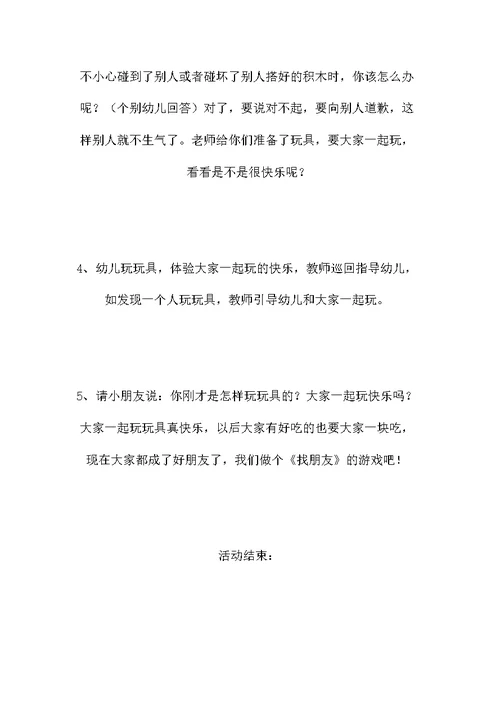 不小心碰到了别人或者碰坏了别人搭好的积木时，你该怎么办呢？（个别幼儿回答）对了，要说对不起，要向别人道歉，这样别人就不生气了。老师给你们准备了玩具，要大家一起玩，看看是不是很快乐呢？

4、幼儿玩玩具，体验大家一起玩的快乐，教师巡回指导幼儿，如发现一个人玩玩具，教师引导幼儿和大家一起玩。

5、请小朋友说：你刚才是怎样玩玩具的？大家一起玩快乐吗？大家一起玩玩具真快乐，以后大家有好吃的也要大家一块吃，现在大家都成了好朋友了，我们做个《找朋友》的游戏吧！

活动结束：